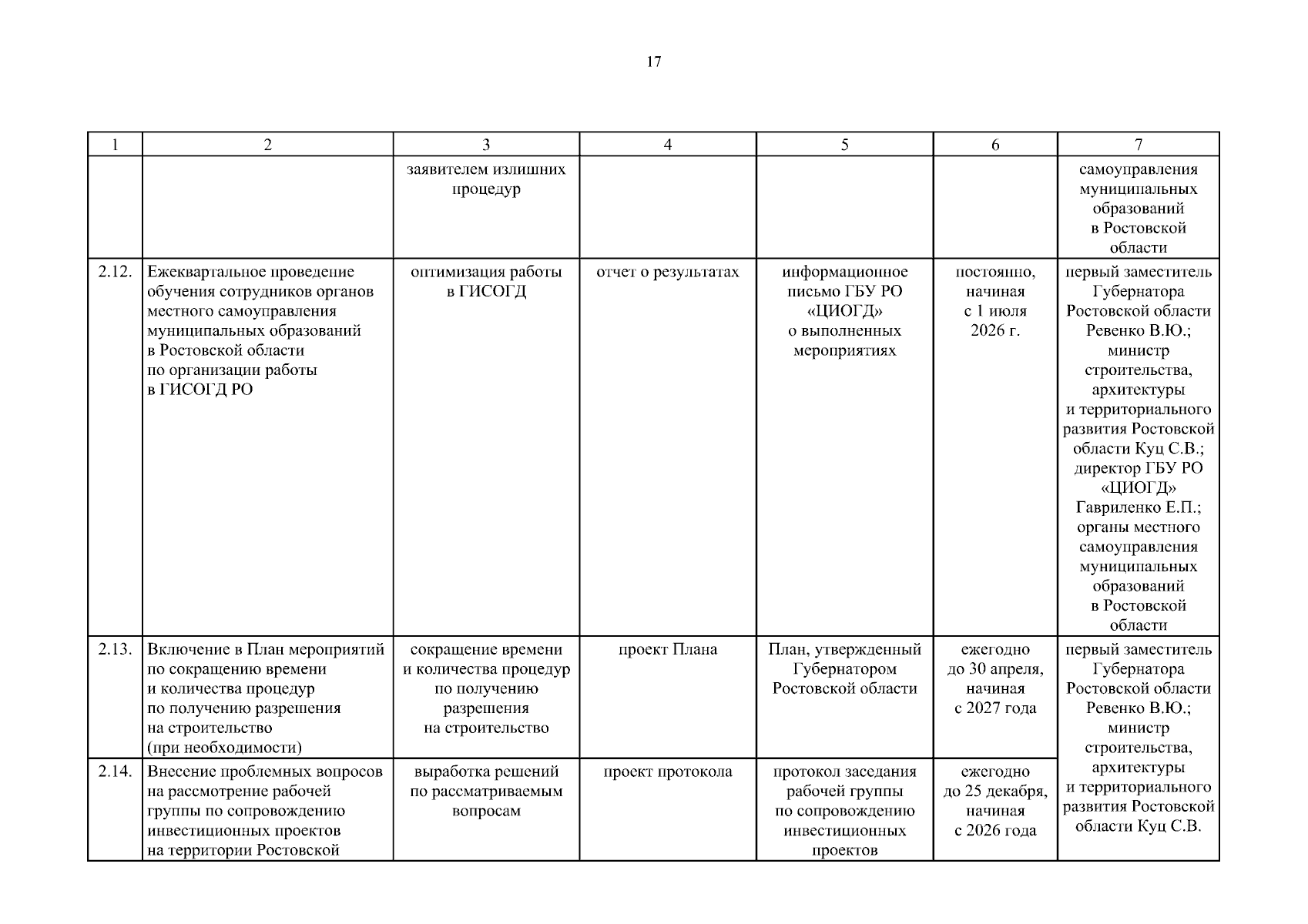 17

| 1 | 2 | 3 | 4 | 5 | 6 | 7 |
|---|---|---|---|---|---|---|
| | | заявителем излишних процедур | | | | самоуправления муниципальных образований в Ростовской области |
| 2.12. | Ежеквартальное проведение обучения сотрудников органов местного самоуправления муниципальных образований в Ростовской области по организации работы в ГИСОГД РО | оптимизация работы в ГИСОГД | отчет о результатах | информационное письмо ГБУ РО «ЦИОГД» о выполненных мероприятиях | постоянно, начиная с 1 июля 2026 г. | первый заместитель Губернатора Ростовской области Ревенко В.Ю.; министр строительства, архитектуры и территориального развития Ростовской области Куц С.В.; директор ГБУ РО «ЦИОГД» Гавриленко Е.П.; органы местного самоуправления муниципальных образований в Ростовской области |
| 2.13. | Включение в План мероприятий по сокращению времени и количества процедур по получению разрешения на строительство (при необходимости) | сокращение времени и количества процедур по получению разрешения на строительство | проект Плана | План, утвержденный Губернатором Ростовской области | ежегодно до 30 апреля, начиная с 2027 года | первый заместитель Губернатора Ростовской области Ревенко В.Ю.; министр строительства, архитектуры и территориального развития Ростовской области Куц С.В. |
| 2.14. | Внесение проблемных вопросов на рассмотрение рабочей группы по сопровождению инвестиционных проектов на территории Ростовской | выработка решений по рассматриваемым вопросам | проект протокола | протокол заседания рабочей группы по сопровождению инвестиционных проектов | ежегодно до 25 декабря, начиная с 2026 года | |